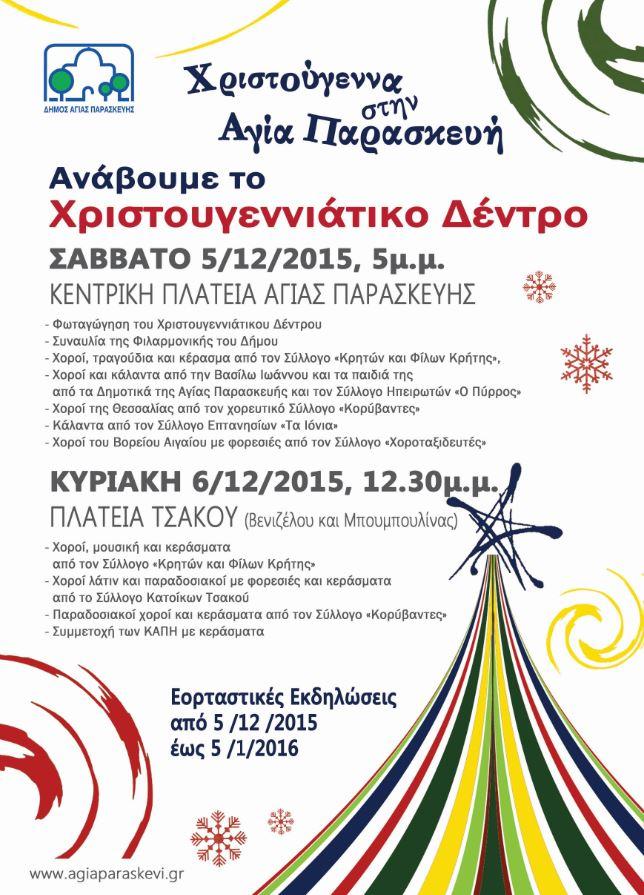 ΔΗΜΟΣ ΑΓΙΑΣ ΠΑΡΑΣΚΕΥΗΣ

Χριστούγεννα στην Αγία Παρασκευή

Ανάβουμε το
Χριστουγεννιάτικο Δέντρο

ΣΑΒΒΑΤΟ 5/12/2015, 5μ.μ.
ΚΕΝΤΡΙΚΗ ΠΛΑΤΕΙΑ ΑΓΙΑΣ ΠΑΡΑΣΚΕΥΗΣ

- Φωταγώγηση του Χριστουγεννιάτικου Δέντρου
- Συναυλία της Φιλαρμονικής του Δήμου
- Χοροί, τραγούδια και κέρασμα από τον Σύλλογο «Κρητών και Φίλων Κρήτης»,
- Χοροί και κάλαντα από την Βασίλω Ιωάννου και τα παιδιά της από τα Δημοτικά της Αγίας Παρασκευής και τον Σύλλογο Ηπειρωτών «Ο Πύρρος»
- Χοροί της Θεσσαλίας από τον χορευτικό Σύλλογο «Κορύβαντες»
- Κάλαντα από τον Σύλλογο Επτανησίων «Τα Ιόνια»
- Χοροί του Βορείου Αιγαίου με φορεσιές από τον Σύλλογο «Χοροταξιδευτές»

ΚΥΡΙΑΚΗ 6/12/2015, 12.30μ.μ.
ΠΛΑΤΕΙΑ ΤΣΑΚΟΥ (Βενιζέλου και Μπουμπουλίνας)

- Χοροί, μουσική και κεράσματα από τον Σύλλογο «Κρητών και Φίλων Κρήτης»
- Χοροί λάτιν και παραδοσιακοί με φορεσιές και κεράσματα από το Σύλλογο Κατοίκων Τσακού
- Παραδοσιακοί χοροί και κεράσματα από τον Σύλλογο «Κορύβαντες»
- Συμμετοχή των ΚΑΠΗ με κεράσματα

Εορταστικές Εκδηλώσεις
από 5 /12 /2015
έως 5 /1/2016

www.agiaparaskevi.gr